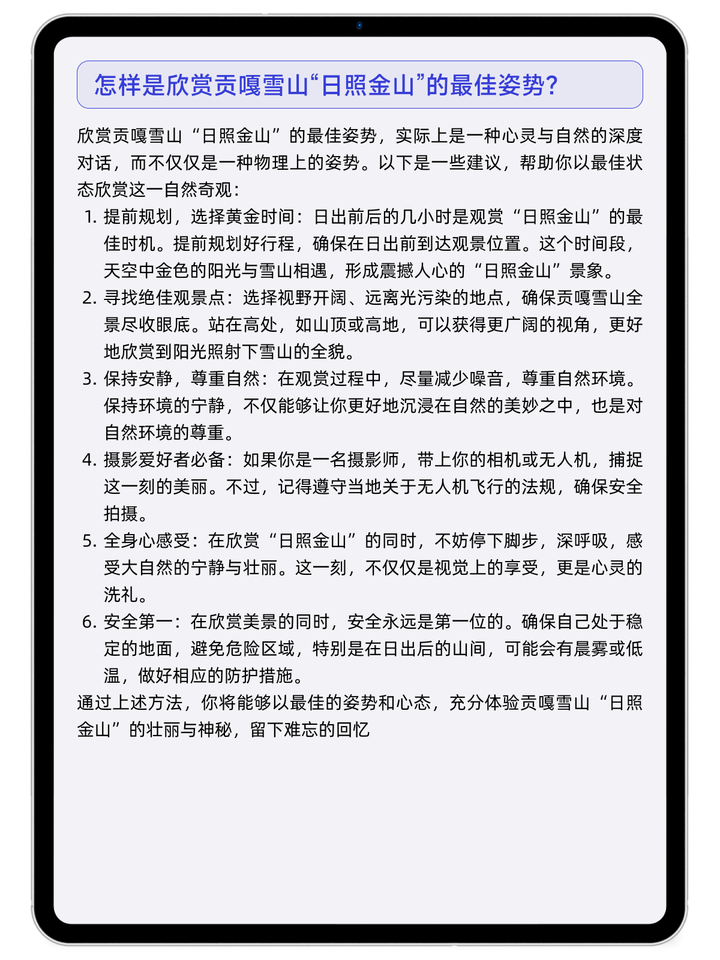 怎样是欣赏贡嘎雪山“日照金山”的最佳姿势?

欣赏贡嘎雪山“日照金山”的最佳姿势，实际上是一种心灵与自然的深度对话，而不仅仅是一种物理上的姿势。以下是一些建议，帮助你以最佳状态欣赏这一自然奇观：

1. 提前规划，选择黄金时间：日出前后的几小时是观赏“日照金山”的最佳时机。提前规划好行程，确保在日出前到达观景位置。这个时间段，天空中金色的阳光与雪山相遇，形成震撼人心的“日照金山”景象。
2. 寻找绝佳观景点：选择视野开阔、远离光污染的地点，确保贡嘎雪山全景尽收眼底。站在高处，如山顶或高地，可以获得更广阔的视角，更好地欣赏到阳光照射下雪山的全貌。
3. 保持安静，尊重自然：在观赏过程中，尽量减少噪音，尊重自然环境。保持环境的宁静，不仅能够让你更好地沉浸在自然的美妙之中，也是对自然环境的尊重。
4. 摄影爱好者必备：如果你是一名摄影师，带上你的相机或无人机，捕捉这一刻的美丽。不过，记得遵守当地关于无人机飞行的法规，确保安全拍摄。
5. 全身心感受：在欣赏“日照金山”的同时，不妨停下脚步，深呼吸，感受大自然的宁静与壮丽。这一刻，不仅仅是视觉上的享受，更是心灵的洗礼。
6. 安全第一：在欣赏美景的同时，安全永远是第一位的。确保自己处于稳定的地面，避免危险区域，特别是在日出后的山间，可能会有晨雾或低温，做好相应的防护措施。

通过上述方法，你将能够以最佳的姿势和心态，充分体验贡嘎雪山“日照金山”的壮丽与神秘，留下难忘的回忆